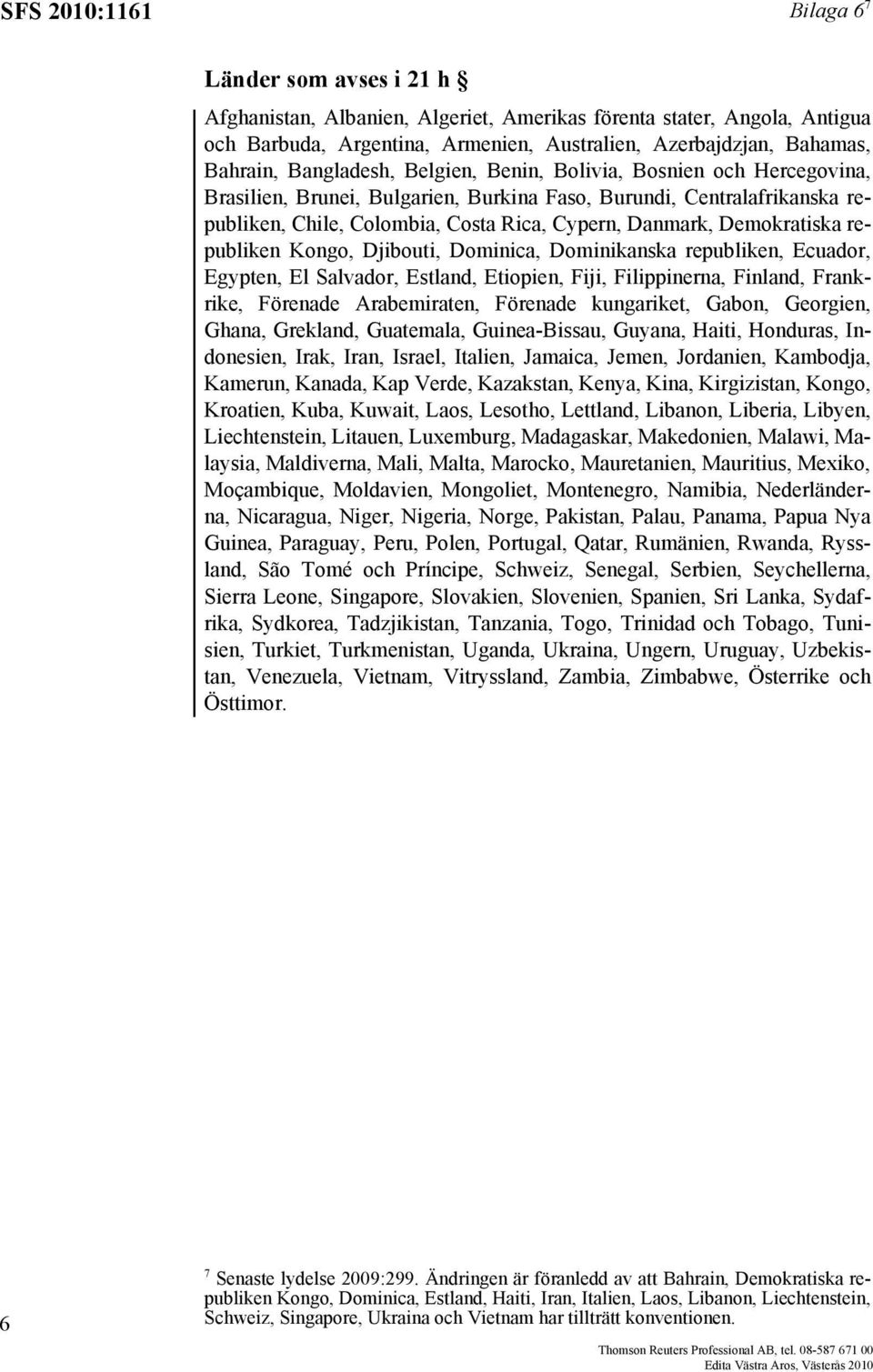 SFS 2010:1161

Bilaga 6$^7$

Länder som avses i 21 h §

Afghanistan, Albanien, Algeriet, Amerikas förenta stater, Angola, Antigua och Barbuda, Argentina, Armenien, Australien, Azerbajdzjan, Bahamas, Bahrain, Bangladesh, Belgien, Benin, Bolivia, Bosnien och Hercegovina, Brasilien, Brunei, Bulgarien, Burkina Faso, Burundi, Centralafrikanska republiken, Chile, Colombia, Costa Rica, Cypern, Danmark, Demokratiska republiken Kongo, Djibouti, Dominica, Dominikanska republiken, Ecuador, Egypten, El Salvador, Estland, Etiopien, Fiji, Filippinerna, Finland, Frankrike, Förenade Arabemiraten, Förenade kungariket, Gabon, Georgien, Ghana, Grekland, Guatemala, Guinea-Bissau, Guyana, Haiti, Honduras, Indonesien, Irak, Iran, Israel, Italien, Jamaica, Jemen, Jordanien, Kambodja, Kamerun, Kanada, Kap Verde, Kazakstan, Kenya, Kina, Kirgizistan, Kongo, Kroatien, Kuba, Kuwait, Laos, Lesotho, Lettland, Libanon, Liberia, Libyen, Liechtenstein, Litauen, Luxemburg, Madagaskar, Makedonien, Malawi, Malaysia, Maldiverna, Mali, Malta, Marocko, Mauretanien, Mauritius, Mexiko, Moçambique, Moldavien, Mongoliet, Montenegro, Namibia, Nederländerna, Nicaragua, Niger, Nigeria, Norge, Pakistan, Palau, Panama, Papua Nya Guinea, Paraguay, Peru, Polen, Portugal, Qatar, Rumänien, Rwanda, Ryssland, São Tomé och Príncipe, Schweiz, Senegal, Serbien, Seychellerna, Sierra Leone, Singapore, Slovakien, Slovenien, Spanien, Sri Lanka, Sydafrika, Sydkorea, Tadzjikistan, Tanzania, Togo, Trinidad och Tobago, Tunisien, Turkiet, Turkmenistan, Uganda, Ukraina, Ungern, Uruguay, Uzbekistan, Venezuela, Vietnam, Vitryssland, Zambia, Zimbabwe, Österrike och Östtimor.

$^7$ Senaste lydelse 2009:299. Ändringen är föranledd av att Bahrain, Demokratiska republiken Kongo, Dominica, Estland, Haiti, Iran, Italien, Laos, Libanon, Liechtenstein, Schweiz, Singapore, Ukraina och Vietnam har tillträtt konventionen.

6

Thomson Reuters Professional AB, tel. 08-587 671 00
Edita Västra Aros, Västerås 2010